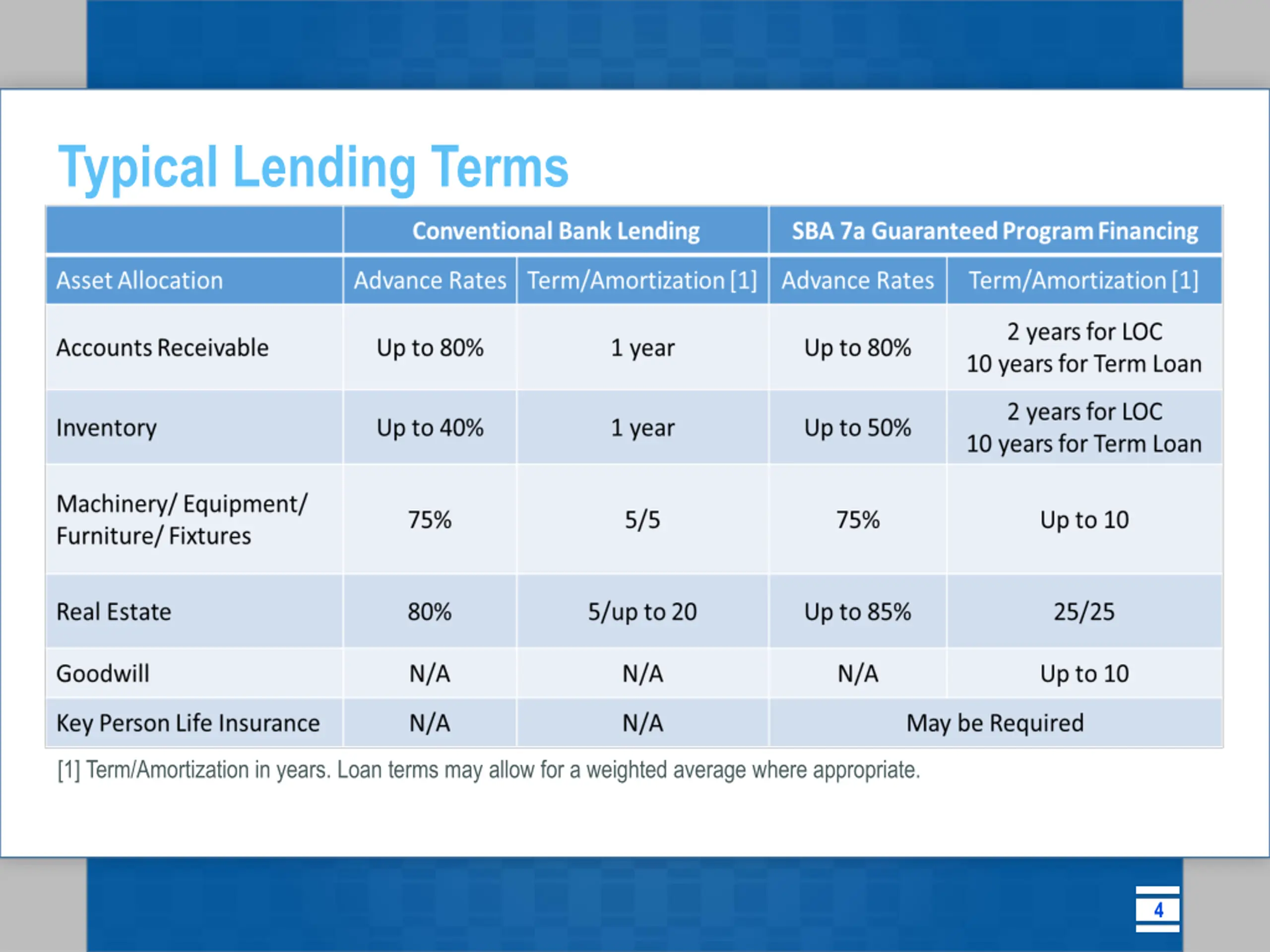 Typical Lending Terms

| | Conventional Bank Lending | | SBA 7a Guaranteed Program Financing | |
|---|---|---|---|---|
| Asset Allocation | Advance Rates | Term/Amortization [1] | Advance Rates | Term/Amortization [1] |
| Accounts Receivable | Up to 80% | 1 year | Up to 80% | 2 years for LOC 10 years for Term Loan |
| Inventory | Up to 40% | 1 year | Up to 50% | 2 years for LOC 10 years for Term Loan |
| Machinery/ Equipment/ Furniture/ Fixtures | 75% | 5/5 | 75% | Up to 10 |
| Real Estate | 80% | 5/up to 20 | Up to 85% | 25/25 |
| Goodwill | N/A | N/A | N/A | Up to 10 |
| Key Person Life Insurance | N/A | N/A | May be Required | |

[1] Term/Amortization in years. Loan terms may allow for a weighted average where appropriate.

4